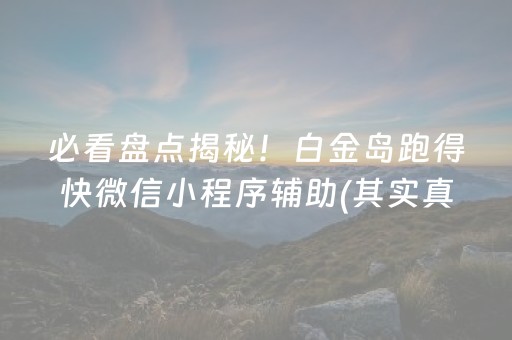 必看盘点揭秘！白金岛跑得快微信小程序辅助(其实真